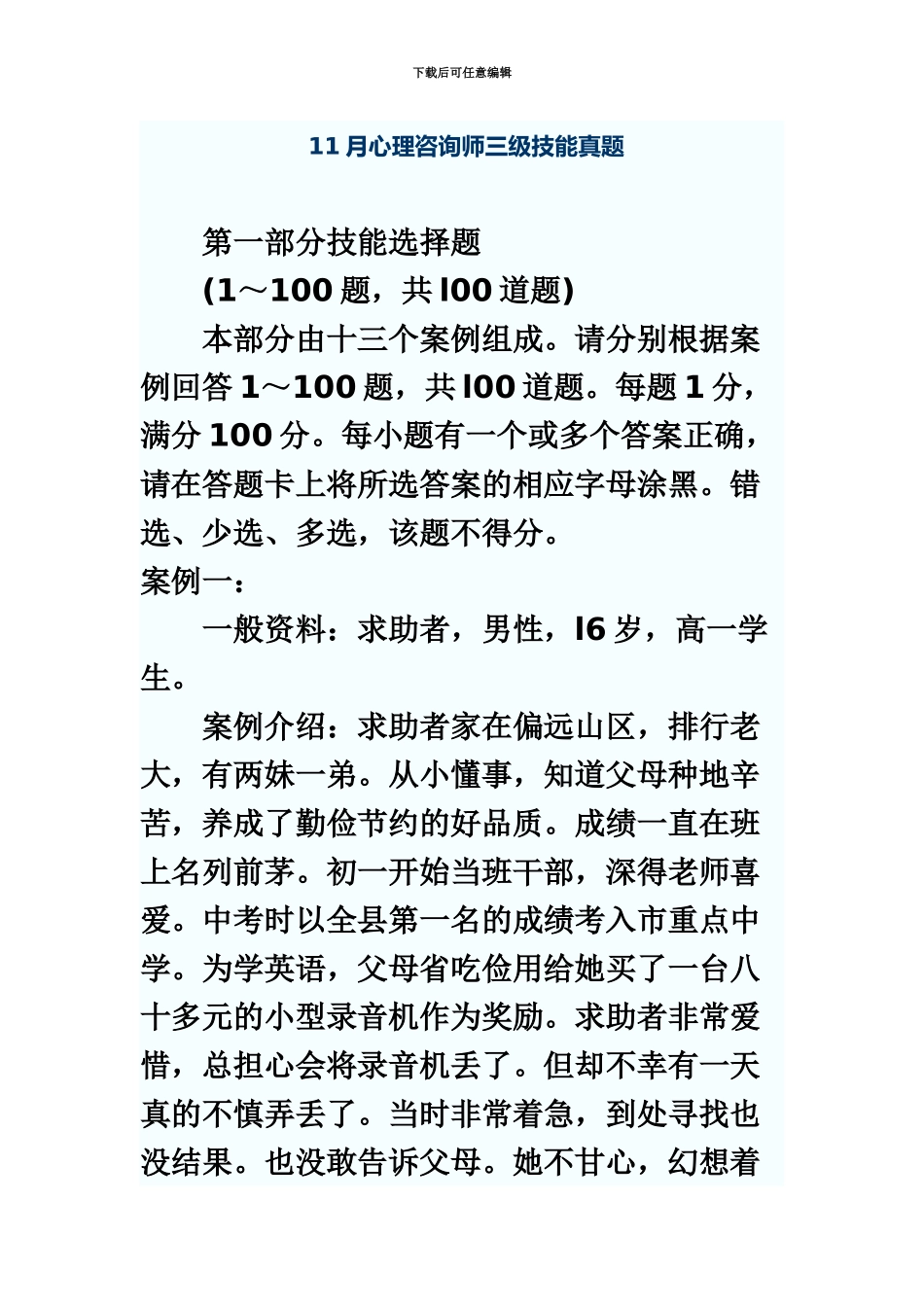 下载后可任意编辑

11 月心理咨询师三级技能真题

第一部分技能选择题

(1～100 题，共 l00 道题)

本部分由十三个案例组成。请分别根据案例回答 1～100 题，共 l00 道题。每题 1 分，满分 100 分。每小题有一个或多个答案正确，请在答题卡上将所选答案的相应字母涂黑。错选、少选、多选，该题不得分。

案例一：

一般资料：求助者，男性，l6 岁，高一学生。

案例介绍：求助者家在偏远山区，排行老大，有两妹一弟。从小懂事，知道父母种地辛苦，养成了勤俭节约的好品质。成绩一直在班上名列前茅。初一开始当班干部，深得老师喜爱。中考时以全县第一名的成绩考入市重点中学。为学英语，父母省吃俭用给她买了一台八十多元的小型录音机作为奖励。求助者非常爱惜，总担心会将录音机丢了。但却不幸有一天真的不慎弄丢了。当时非常着急，到处寻找也没结果。也没敢告诉父母。她不甘心，幻想着